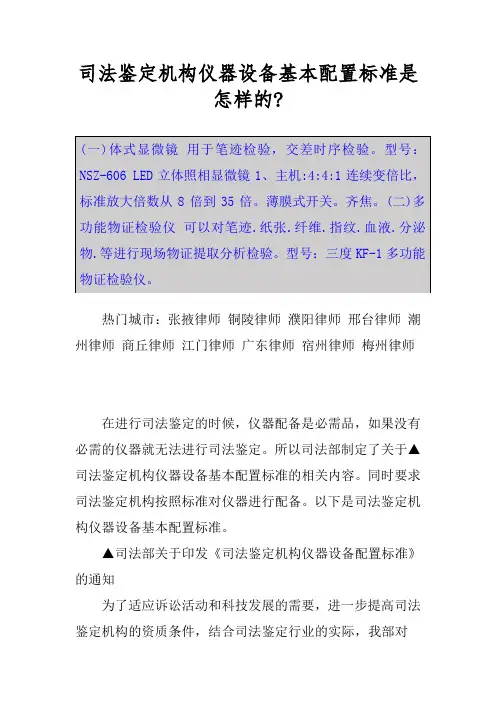 司法鉴定机构仪器设备基本配置标准是怎样的?

(一)体式显微镜 用于笔迹检验，交差时序检验。型号：NSZ-606 LED 立体照相显微镜 1、主机:4:4:1 连续变倍比，标准放大倍数从 8 倍到 35 倍。薄膜式开关。齐焦。(二)多功能物证检验仪 可以对笔迹.纸张.纤维.指纹.血液.分泌物.等进行现场物证提取分析检验。型号：三度 KF-1 多功能物证检验仪。

热门城市：张掖律师 铜陵律师 濮阳律师 邢台律师 潮州律师 商丘律师 江门律师 广东律师 宿州律师 梅州律师

在进行司法鉴定的时候，仪器配备是必需品，如果没有必需的仪器就无法进行司法鉴定。所以司法部制定了关于▲司法鉴定机构仪器设备基本配置标准的相关内容。同时要求司法鉴定机构按照标准对仪器进行配备。以下是司法鉴定机构仪器设备基本配置标准。

▲司法部关于印发《司法鉴定机构仪器设备配置标准》的通知

为了适应诉讼活动和科技发展的需要，进一步提高司法鉴定机构的资质条件，结合司法鉴定行业的实际，我部对